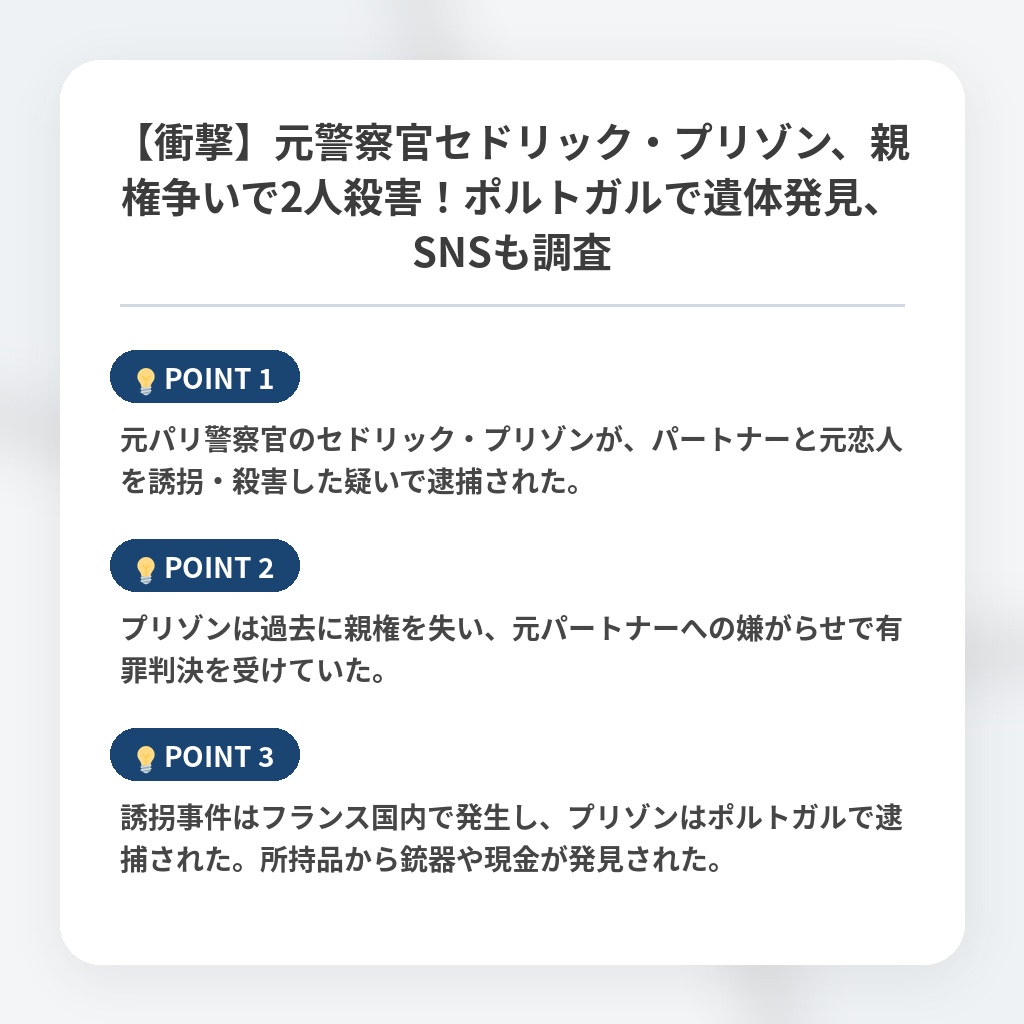 【衝撃】元警察官セドリック・プリゾン、親権争いで2人殺害！ポルトガルで遺体発見、SNSも調査

POINT 1

元パリ警察官のセドリック・プリゾンが、パートナーと元恋人を誘拐・殺害した疑いで逮捕された。

POINT 2

プリゾンは過去に親権を失い、元パートナーへの嫌がらせで有罪判決を受けていた。

POINT 3

誘拐事件はフランス国内で発生し、プリゾンはポルトガルで逮捕された。所持品から銃器や現金が発見された。